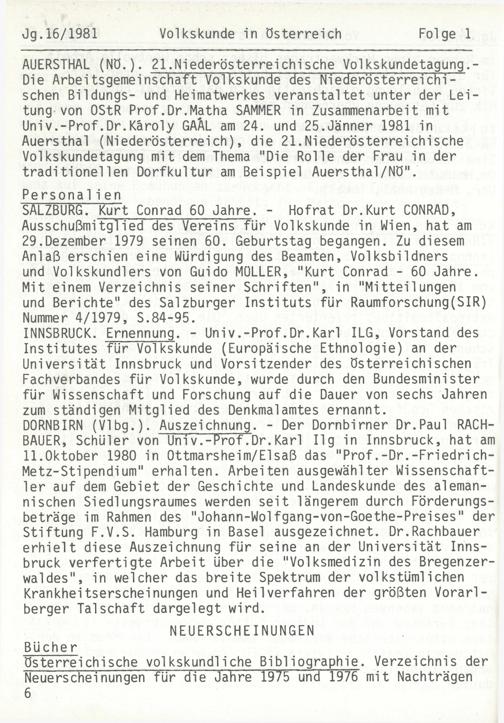 Jg.16/1981 Volkskunde in Österreich Folge 1

AUERSTHAL (NÖ.). 21.Niederösterreichische Volkskundetagung.- Die Arbeitsgemeinschaft Volkskunde des Niederösterreichischen Bildungs- und Heimatwerkes veranstaltet unter der Leitung von OStR Prof.Dr.Matha SAMMER in Zusammenarbeit mit Univ.-Prof.Dr.Károly GAÁL am 24. und 25.Jänner 1981 in Auersthal (Niederösterreich), die 21.Niederösterreichische Volkskundetagung mit dem Thema "Die Rolle der Frau in der traditionellen Dorfkultur am Beispiel Auersthal/NÖ".

Personalien

SALZBURG. Kurt Conrad 60 Jahre. - Hofrat Dr.Kurt CONRAD, Ausschußmitglied des Vereins für Volkskunde in Wien, hat am 29.Dezember 1979 seinen 60. Geburtstag begangen. Zu diesem Anlaß erschien eine Würdigung des Beamten, Volksbildners und Volkskundlers von Guido MÜLLER, "Kurt Conrad - 60 Jahre. Mit einem Verzeichnis seiner Schriften", in "Mitteilungen und Berichte" des Salzburger Instituts für Raumforschung(SIR) Nummer 4/1979, S.84-95.

INNSBRUCK. Ernennung. - Univ.-Prof.Dr.Karl ILG, Vorstand des Institutes für Volkskunde (Europäische Ethnologie) an der Universität Innsbruck und Vorsitzender des Österreichischen Fachverbandes für Volkskunde, wurde durch den Bundesminister für Wissenschaft und Forschung auf die Dauer von sechs Jahren zum ständigen Mitglied des Denkmalamtes ernannt.

DORNBIRN (Vlbg.). Auszeichnung. - Der Dornbirner Dr.Paul RACHBAUER, Schüler von Univ.-Prof.Dr.Karl Ilg in Innsbruck, hat am 11.Oktober 1980 in Ottmarsheim/Elsaß das "Prof.-Dr.-Friedrich-Metz-Stipendium" erhalten. Arbeiten ausgewählter Wissenschaftler auf dem Gebiet der Geschichte und Landeskunde des alemannischen Siedlungsraumes werden seit längerem durch Förderungsbeträge im Rahmen des "Johann-Wolfgang-von-Goethe-Preises" der Stiftung F.V.S. Hamburg in Basel ausgezeichnet. Dr.Rachbauer erhielt diese Auszeichnung für seine an der Universität Innsbruck verfertigte Arbeit über die "Volksmedizin des Bregenzerwaldes", in welcher das breite Spektrum der volkstümlichen Krankheitserscheinungen und Heilverfahren der größten Vorarlberger Talschaft dargelegt wird.

NEUERSCHEINUNGEN

Bücher

Österreichische volkskundliche Bibliographie. Verzeichnis der Neuerscheinungen für die Jahre 1975 und 1976 mit Nachträgen

6